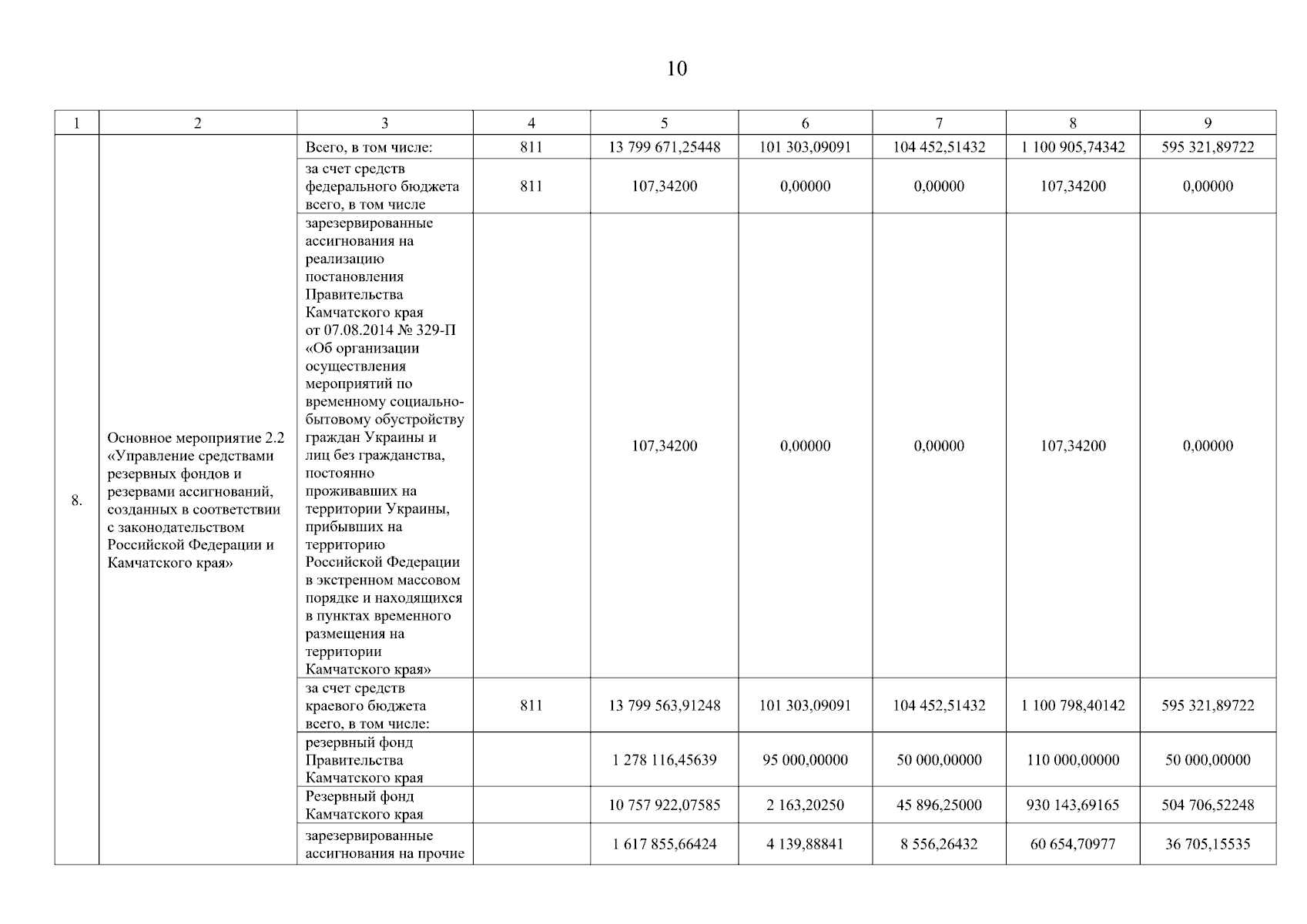 10

| 1 | 2 | 3 | 4 | 5 | 6 | 7 | 8 | 9 |
|---|---|---|---|---|---|---|---|---|
| 8. | Основное мероприятие 2.2 «Управление средствами резервных фондов и резервами ассигнований, созданных в соответствии с законодательством Российской Федерации и Камчатского края» | Всего, в том числе: | 811 | 13 799 671,25448 | 101 303,09091 | 104 452,51432 | 1 100 905,74342 | 595 321,89722 |
| | | за счет средств федерального бюджета всего, в том числе | 811 | 107,34200 | 0,00000 | 0,00000 | 107,34200 | 0,00000 |
| | | зарезервированные ассигнования на реализацию постановления Правительства Камчатского края от 07.08.2014 № 329-П «Об организации осуществления мероприятий по временному социально-бытовому обустройству граждан Украины и лиц без гражданства, постоянно проживавших на территории Украины, прибывших на территорию Российской Федерации в экстренном массовом порядке и находящихся в пунктах временного размещения на территории Камчатского края» | | 107,34200 | 0,00000 | 0,00000 | 107,34200 | 0,00000 |
| | | за счет средств краевого бюджета всего, в том числе: | 811 | 13 799 563,91248 | 101 303,09091 | 104 452,51432 | 1 100 798,40142 | 595 321,89722 |
| | | резервный фонд Правительства Камчатского края | | 1 278 116,45639 | 95 000,00000 | 50 000,00000 | 110 000,00000 | 50 000,00000 |
| | | Резервный фонд Камчатского края | | 10 757 922,07585 | 2 163,20250 | 45 896,25000 | 930 143,69165 | 504 706,52248 |
| | | зарезервированные ассигнования на прочие | | 1 617 855,66424 | 4 139,88841 | 8 556,26432 | 60 654,70977 | 36 705,15535 |